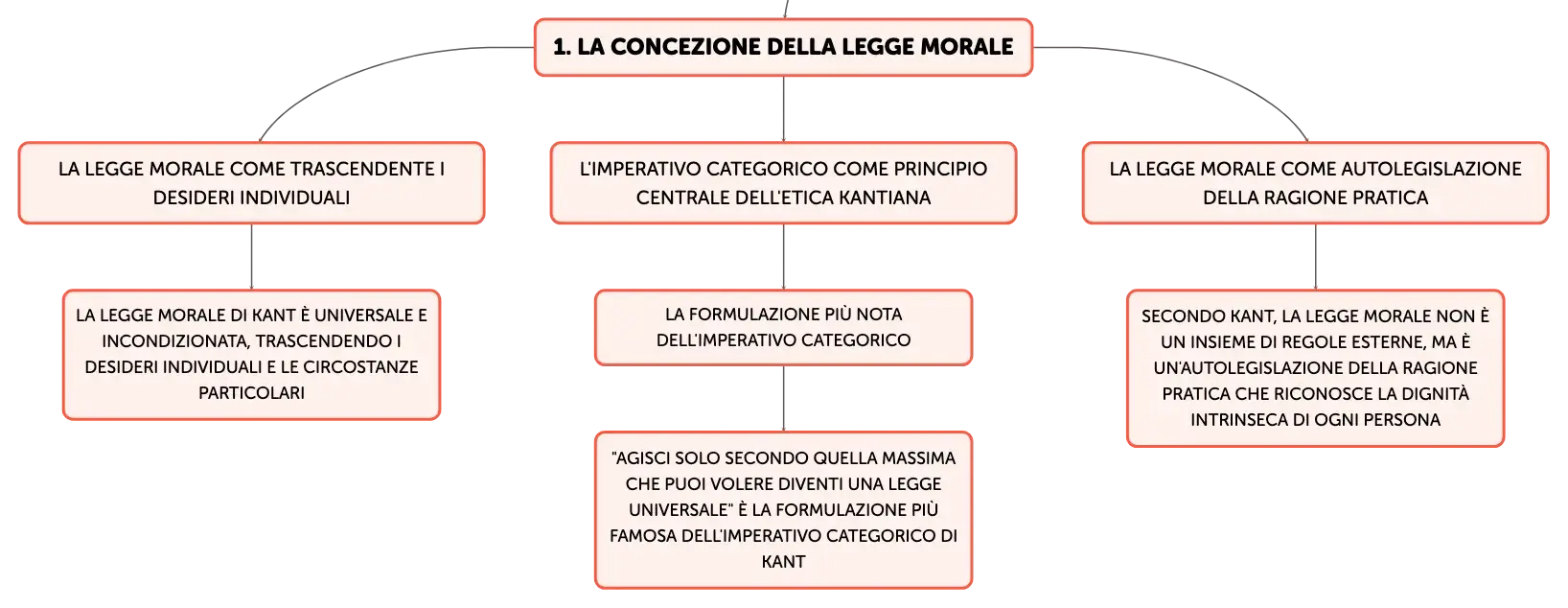 1. LA CONCEZIONE DELLA LEGGE MORALE

LA LEGGE MORALE COME TRASCENDENTE I DESIDERI INDIVIDUALI

LA LEGGE MORALE DI KANT È UNIVERSALE E INCONDIZIONATA, TRASCENDENDO I DESIDERI INDIVIDUALI E LE CIRCOSTANZE PARTICOLARI

L'IMPERATIVO CATEGORICO COME PRINCIPIO CENTRALE DELL'ETICA KANTIANA

LA FORMULAZIONE PIÙ NOTA DELL'IMPERATIVO CATEGORICO

"AGISCI SOLO SECONDO QUELLA MASSIMA CHE PUOI VOLERE DIVENTI UNA LEGGE UNIVERSALE" È LA FORMULAZIONE PIÙ FAMOSA DELL'IMPERATIVO CATEGORICO DI KANT

LA LEGGE MORALE COME AUTOLEGISLAZIONE DELLA RAGIONE PRATICA

SECONDO KANT, LA LEGGE MORALE NON È UN INSIEME DI REGOLE ESTERNE, MA È UN'AUTOLEGISLAZIONE DELLA RAGIONE PRATICA CHE RICONOSCE LA DIGNITÀ INTRINSECA DI OGNI PERSONA